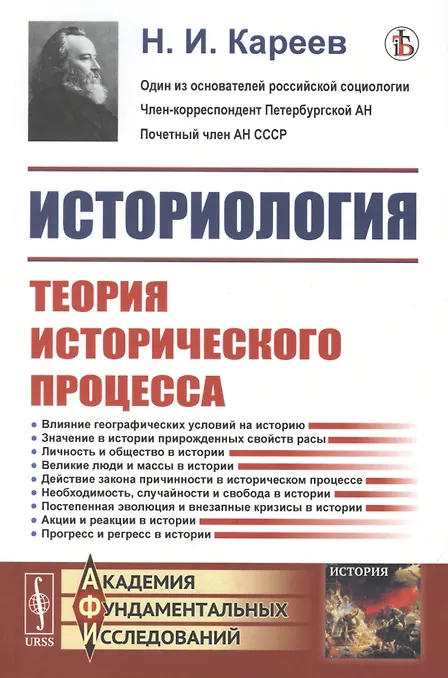 Н. И. Кареев

Один из основателей российской социологии
Член-корреспондент Петербургской АН
Почетный член АН СССР

ИСТОРИОЛОГИЯ

ТЕОРИЯ ИСТОРИЧЕСКОГО ПРОЦЕССА

• Влияние географических условий на историю
• Значение в истории прирожденных свойств расы
• Личность и общество в истории
• Великие люди и массы в истории
• Действие закона причинности в историческом процессе
• Необходимость, случайности и свобода в истории
• Постепенная эволюция и внезапные кризисы в истории
• Акции и реакции в истории
• Прогресс и регресс в истории

URSS

АКАДЕМИЯ ФУНДАМЕНТАЛЬНЫХ ИССЛЕДОВАНИЙ

ИСТОРИЯ